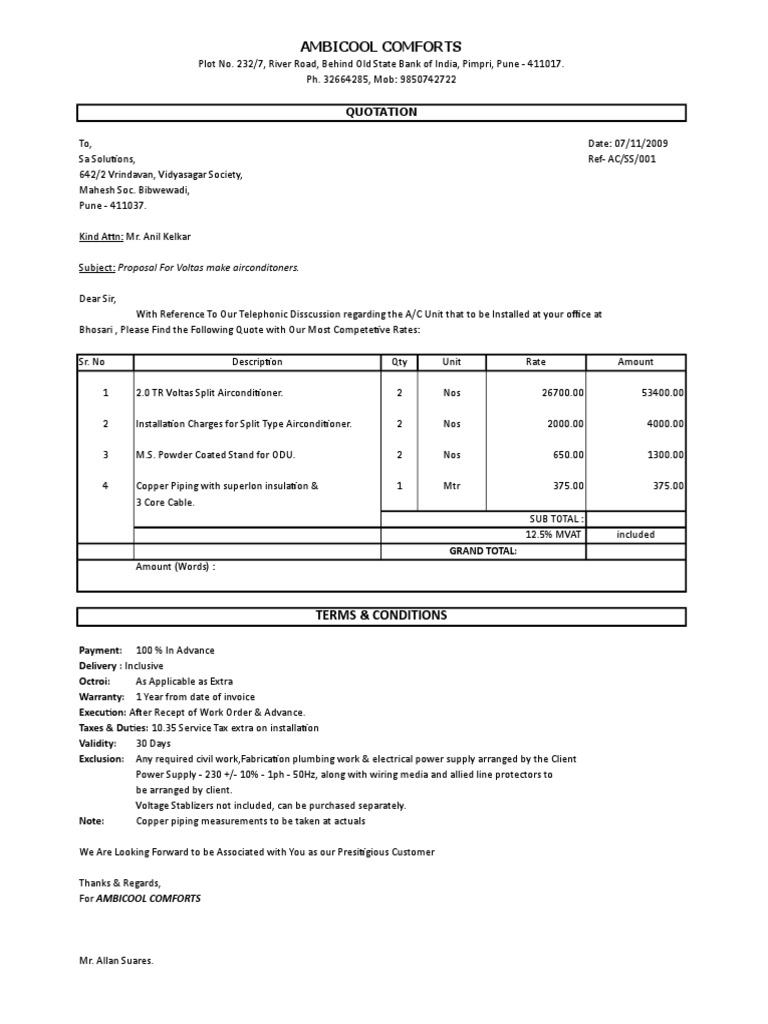 AMBICOOL COMFORTS

Plot No. 232/7, River Road, Behind Old State Bank of India, Pimpri, Pune - 411017.
Ph. 32664285, Mob: 9850742722

QUOTATION

To,
Sa Solutions,
642/2 Vrindavan, Vidyasagar Society,
Mahesh Soc. Bibwewadi,
Pune - 411037.

Date: 07/11/2009
Ref- AC/SS/001

Kind Attn: Mr. Anil Kelkar

Subject: Proposal For Voltas make airconditoners.

Dear Sir,
With Reference To Our Telephonic Disscussion regarding the A/C Unit that to be Installed at your office at Bhosari , Please Find the Following Quote with Our Most Competetive Rates:

| Sr. No | Description | Qty | Unit | Rate | Amount |
|---|---|---|---|---|---|
| 1 | 2.0 TR Voltas Split Airconditioner. | 2 | Nos | 26700.00 | 53400.00 |
| 2 | Installation Charges for Split Type Airconditioner. | 2 | Nos | 2000.00 | 4000.00 |
| 3 | M.S. Powder Coated Stand for ODU. | 2 | Nos | 650.00 | 1300.00 |
| 4 | Copper Piping with superlon insulation & 3 Core Cable. | 1 | Mtr | 375.00 | 375.00 |
| | | SUB TOTAL : | | | |
| | | 12.5% MVAT | | | included |
| | | GRAND TOTAL: | | | |
| | Amount (Words) : | | | | |

TERMS & CONDITIONS

Payment: 100 % In Advance
Delivery : Inclusive
Octroi: As Applicable as Extra
Warranty: 1 Year from date of invoice
Execution: After Recept of Work Order & Advance.
Taxes & Duties: 10.35 Service Tax extra on installation
Validity: 30 Days
Exclusion: Any required civil work,Fabrication plumbing work & electrical power supply arranged by the Client
Power Supply - 230 +/- 10% - 1ph - 50Hz, along with wiring media and allied line protectors to be arranged by client.
Voltage Stablizers not included, can be purchased separately.
Note: Copper piping measurements to be taken at actuals

We Are Looking Forward to be Associated with You as our Presitigious Customer

Thanks & Regards,
For AMBICOOL COMFORTS

Mr. Allan Suares.